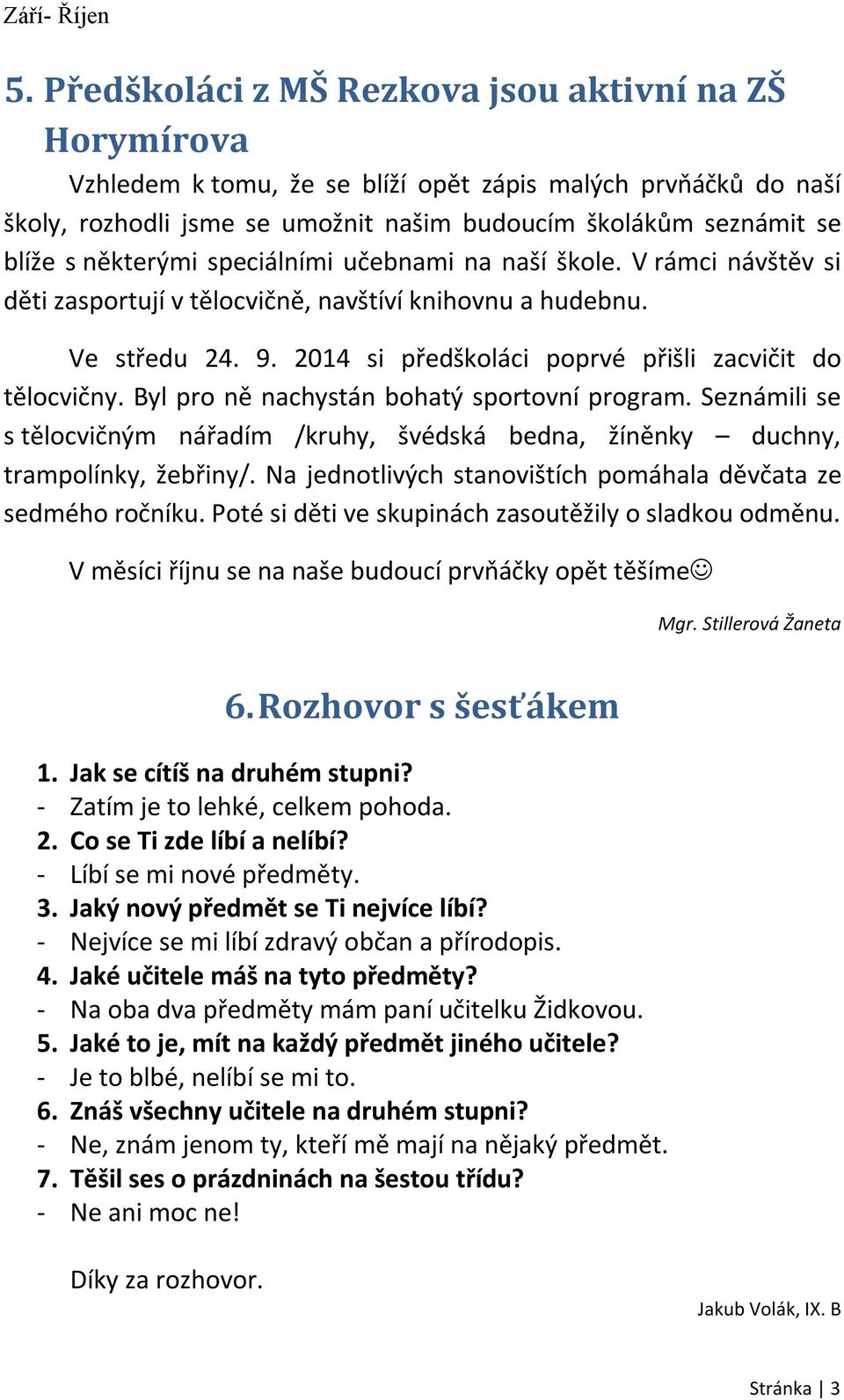 Září- Říjen

5. Předškoláci z MŠ Rezkova jsou aktivní na ZŠ Horymírova

Vzhledem k tomu, že se blíží opět zápis malých prvňáčků do naší školy, rozhodli jsme se umožnit našim budoucím školákům seznámit se blíže s některými speciálními učebnami na naší škole. V rámci návštěv si děti zasportují v tělocvičně, navštíví knihovnu a hudebnu.

Ve středu 24. 9. 2014 si předškoláci poprvé přišli zacvičit do tělocvičny. Byl pro ně nachystán bohatý sportovní program. Seznámili se s tělocvičným nářadím /kruhy, švédská bedna, žíněnky – duchny, trampolínky, žebřiny/. Na jednotlivých stanovištích pomáhala děvčata ze sedmého ročníku. Poté si děti ve skupinách zasoutěžily o sladkou odměnu.

V měsíci říjnu se na naše budoucí prvňáčky opět těšíme☺

Mgr. Stillerová Žaneta

6. Rozhovor s šesťákem

1. Jak se cítíš na druhém stupni?
- Zatím je to lehké, celkem pohoda.
2. Co se Ti zde líbí a nelíbí?
- Líbí se mi nové předměty.
3. Jaký nový předmět se Ti nejvíce líbí?
- Nejvíce se mi líbí zdravý občan a přírodopis.
4. Jaké učitele máš na tyto předměty?
- Na oba dva předměty mám paní učitelku Židkovou.
5. Jaké to je, mít na každý předmět jiného učitele?
- Je to blbé, nelíbí se mi to.
6. Znáš všechny učitele na druhém stupni?
- Ne, znám jenom ty, kteří mě mají na nějaký předmět.
7. Těšil ses o prázdninách na šestou třídu?
- Ne ani moc ne!

Díky za rozhovor.

Jakub Volák, IX. B

Stránka | 3